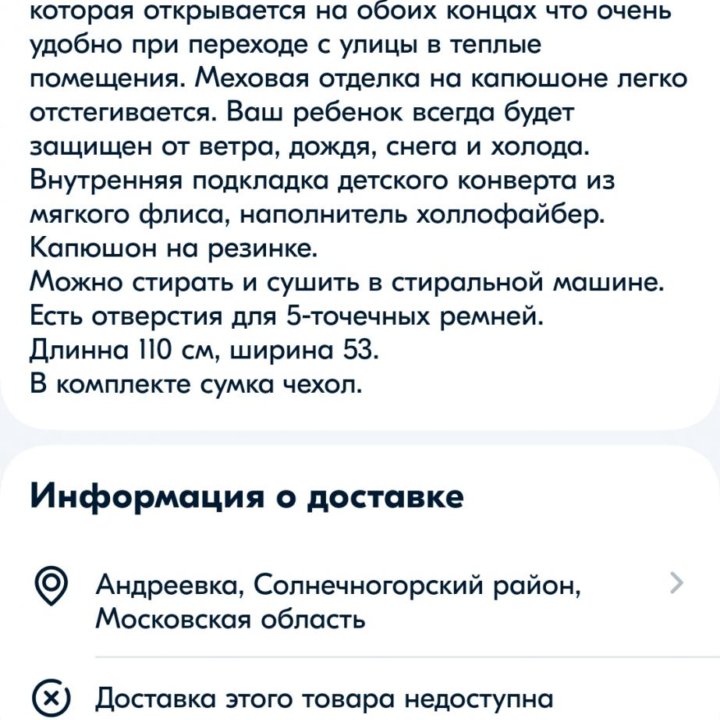 которая открывается на обоих концах что очень удобно при переходе с улицы в теплые помещения. Меховая отделка на капюшоне легко отстегивается. Ваш ребенок всегда будет защищен от ветра, дождя, снега и холода. Внутренняя подкладка детского конверта из мягкого флиса, наполнитель холлофайбер.
Капюшон на резинке.
Можно стирать и сушить в стиральной машине.
Есть отверстия для 5-точечных ремней.
Длинна 110 см, ширина 53.
В комплекте сумка чехол.

Информация о доставке

Андреевка, Солнечногорский район, Московская область

Доставка этого товара недоступна